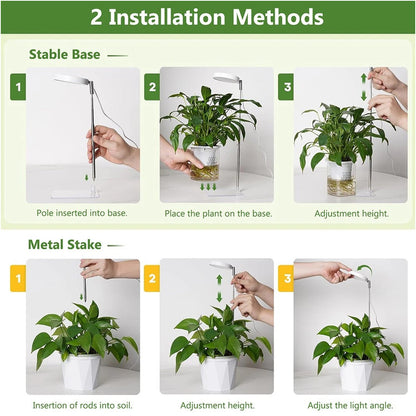 2 Installation Methods

Stable Base

1

Pole inserted into base.

2

Place the plant on the base.

3

Adjustment height.

Metal Stake

1

Insertion of rods into soil.

2

Adjustment height.

3

Adjust the light angle.